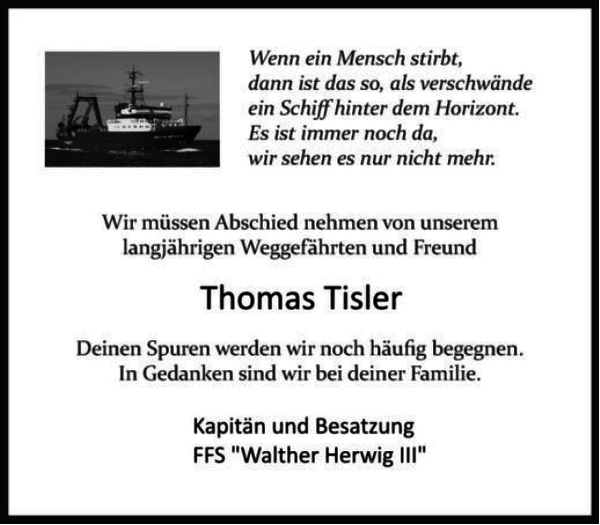 Wenn ein Mensch stirbt,
dann ist das so, als verschwände
ein Schiff hinter dem Horizont.
Es ist immer noch da,
wir sehen es nur nicht mehr.

Wir müssen Abschied nehmen von unserem langjährigen Weggefährten und Freund

Thomas Tisler

Deinen Spuren werden wir noch häufig begegnen.
In Gedanken sind wir bei deiner Familie.

Kapitän und Besatzung
FFS "Walther Herwig III"